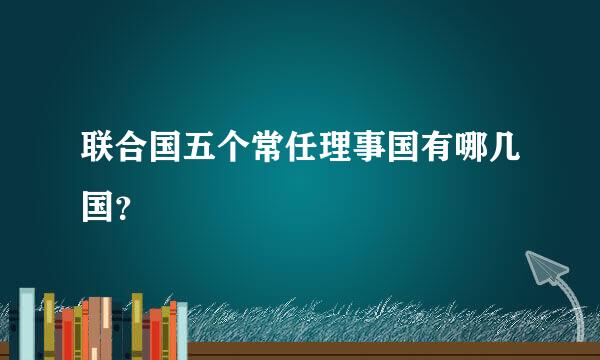 联合国五个常任理事国有哪几国?